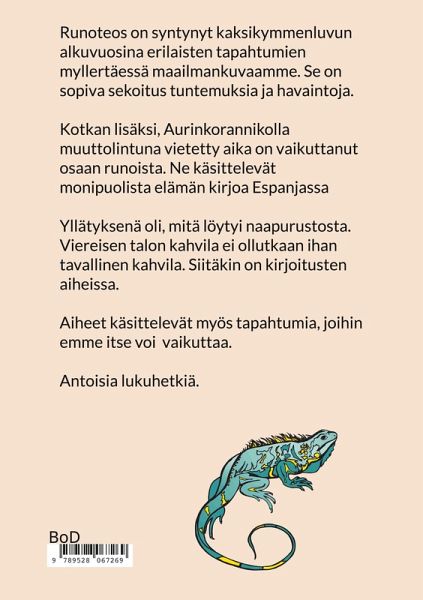 Runoteos on syntynyt kaksikymmenluvun alkuvuosina erilaisten tapahtumien myllertäessä maailmankuvaamme. Se on sopiva sekoitus tuntemuksia ja havaintoja.

Kotkan lisäksi, Aurinkorannikolla muuttolintuna vietetty aika on vaikuttanut osaan runoista. Ne käsittelevät monipuolista elämän kirjoa Espanjassa

Yllätyksenä oli, mitä löytyi naapurustosta. Viereisen talon kahvila ei ollutkaan ihan tavallinen kahvila. Siitäkin on kirjoitusten aiheissa.

Aiheet käsittelevät myös tapahtumia, joihin emme itse voi vaikuttaa.

Antoisia lukuhetkiä.

BoD

9 789528 067269